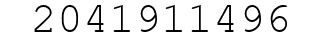 2041911496